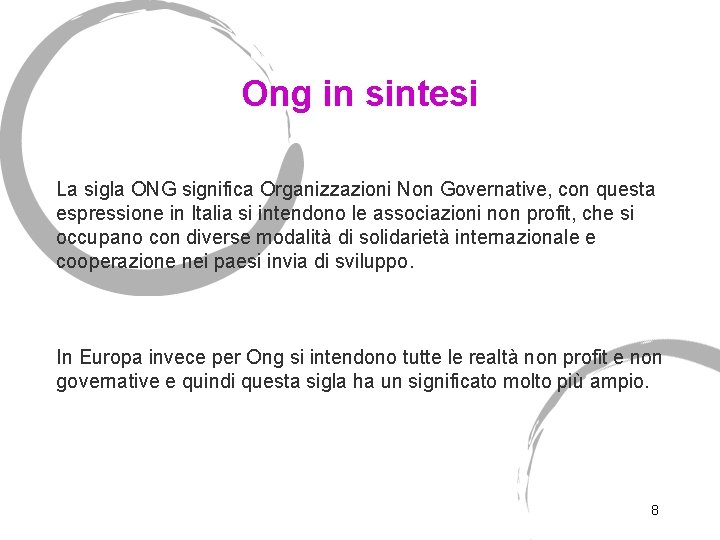 Ong in sintesi

La sigla ONG significa Organizzazioni Non Governative, con questa espressione in Italia si intendono le associazioni non profit, che si occupano con diverse modalità di solidarietà internazionale e cooperazione nei paesi invia di sviluppo.

In Europa invece per Ong si intendono tutte le realtà non profit e non governative e quindi questa sigla ha un significato molto più ampio.

8